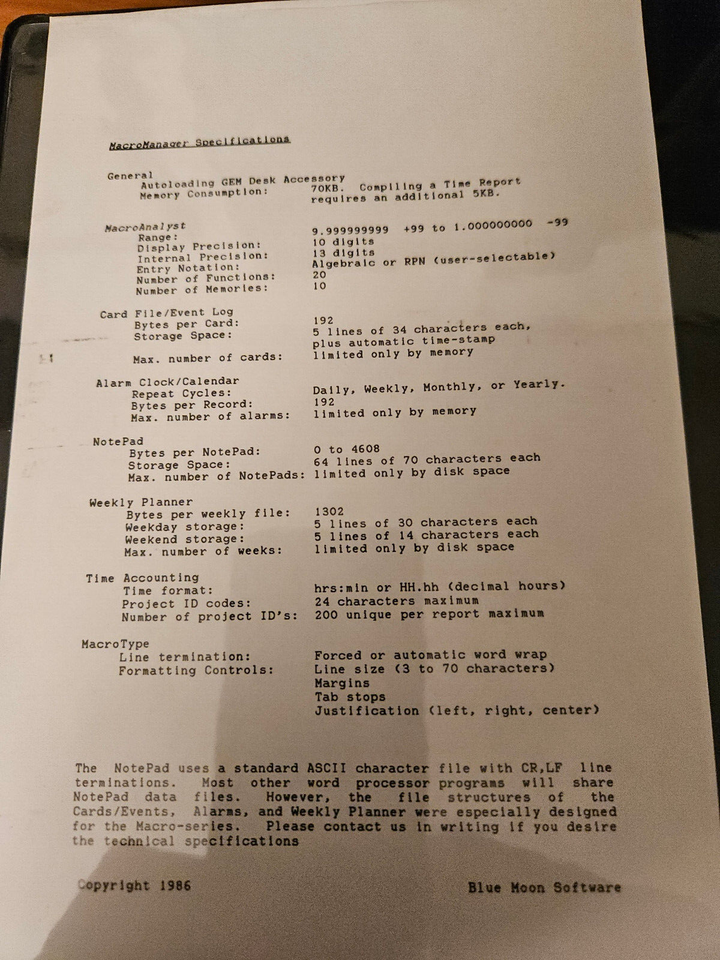 MacroManager Specifications

General
Autoloading GEM Desk Accessory
Memory Consumption: 70KB. Compiling a Time Report requires an additional 5KB.

MacroAnalyst
Range: 9.999999999 +99 to 1.000000000 -99
Display Precision: 10 digits
Internal Precision: 13 digits
Entry Notation: Algebraic or RPN (user-selectable)
Number of Functions: 20
Number of Memories: 10

Card File/Event Log
Bytes per Card: 192
Storage Space: 5 lines of 34 characters each, plus automatic time-stamp
Max. number of cards: limited only by memory

Alarm Clock/Calendar
Repeat Cycles: Daily, Weekly, Monthly, or Yearly.
Bytes per Record: 192
Max. number of alarms: limited only by memory

NotePad
Bytes per NotePad: 0 to 4608
Storage Space: 64 lines of 70 characters each
Max. number of NotePads: limited only by disk space

Weekly Planner
Bytes per weekly file: 1302
Weekday storage: 5 lines of 30 characters each
Weekend storage: 5 lines of 14 characters each
Max. number of weeks: limited only by disk space

Time Accounting
Time format: hrs:min or HH.hh (decimal hours)
Project ID codes: 24 characters maximum
Number of project ID's: 200 unique per report maximum

MacroType
Line termination: Forced or automatic word wrap
Formatting Controls: Line size (3 to 70 characters)
Margins
Tab stops
Justification (left, right, center)

The NotePad uses a standard ASCII character file with CR,LF line terminations. Most other word processor programs will share NotePad data files. However, the file structures of the Cards/Events, Alarms, and Weekly Planner were especially designed for the Macro-series. Please contact us in writing if you desire the technical specifications

Copyright 1986 Blue Moon Software